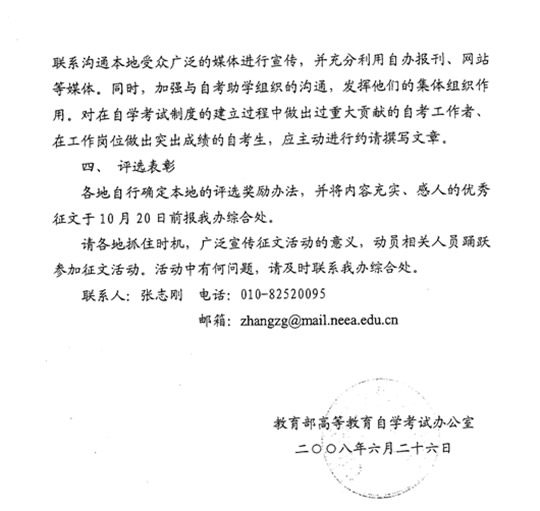 联系沟通本地受众广泛的媒体进行宣传，并充分利用自办报刊、网站等媒体。同时，加强与自考助学组织的沟通，发挥他们的集体组织作用。对在自学考试制度的建立过程中做出过重大贡献的自考工作者、在工作岗位做出突出成绩的自考生，应主动进行约请撰写文章。

四、 评选表彰

各地自行确定本地的评选奖励办法，并将内容充实、感人的优秀征文于10月20日前报我办综合处。

请各地抓住时机，广泛宣传征文活动的意义，动员相关人员踊跃参加征文活动。活动中有何问题，请及时联系我办综合处。

联系人：张志刚 电话：010-82520095

邮箱：zhangzg@mail.neea.edu.cn

教育部高等教育自学考试办公室

二〇〇八年六月二十六日